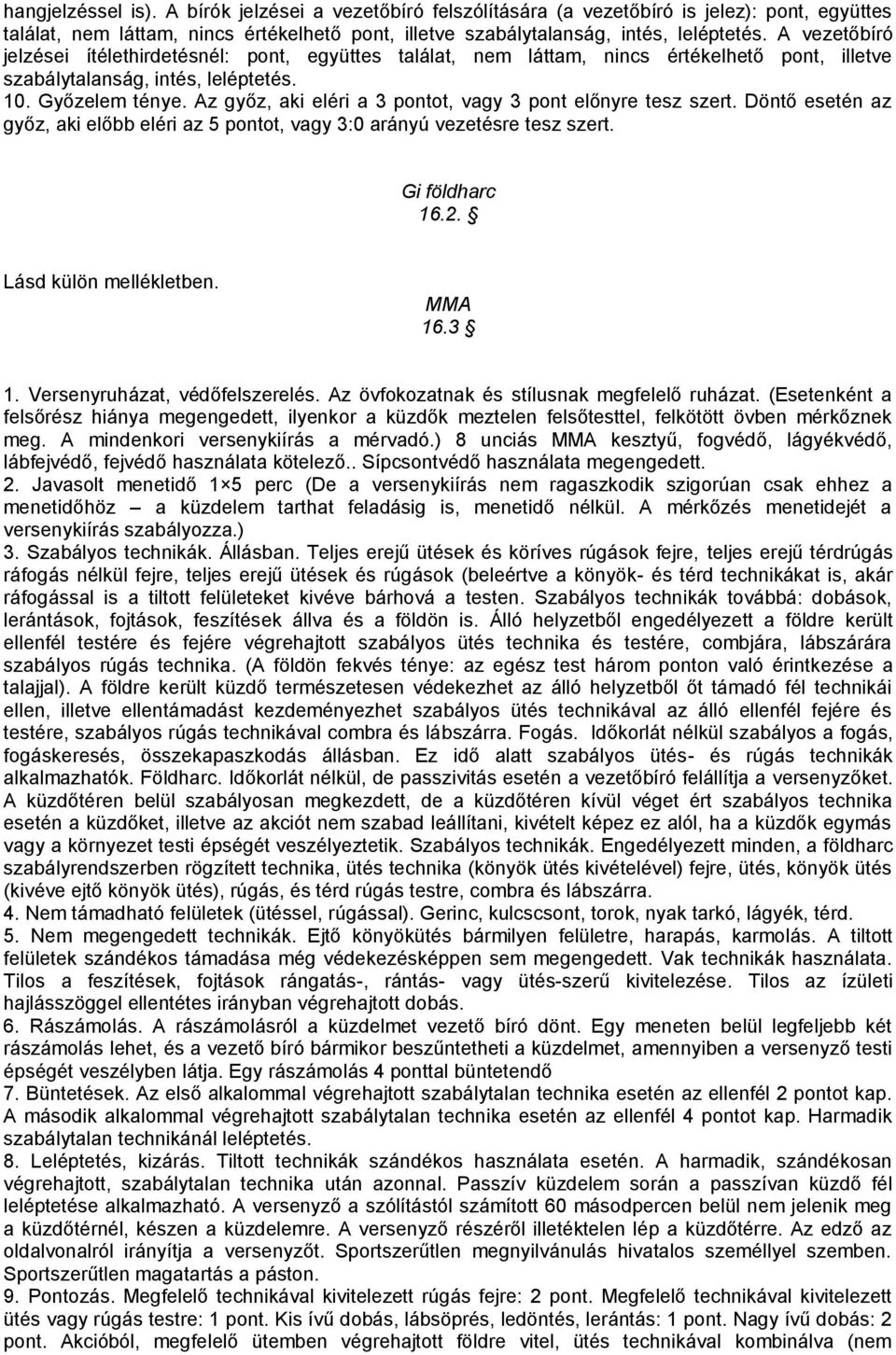 hangjelzéssel is). A bírók jelzései a vezetőbíró felszólítására (a vezetőbíró is jelez): pont, együttes találat, nem láttam, nincs értékelhető pont, illetve szabálytalanság, intés, leléptetés. A vezetőbíró jelzései ítélethirdetésnél: pont, együttes találat, nem láttam, nincs értékelhető pont, illetve szabálytalanság, intés, leléptetés.
10. Győzelem ténye. Az győz, aki eléri a 3 pontot, vagy 3 pont előnyre tesz szert. Döntő esetén az győz, aki előbb eléri az 5 pontot, vagy 3:0 arányú vezetésre tesz szert.

Gi földharc
16.2. §

Lásd külön mellékletben.

MMA
16.3 §

1. Versenyruházat, védőfelszerelés. Az övfokozatnak és stílusnak megfelelő ruházat. (Esetenként a felsőrész hiánya megengedett, ilyenkor a küzdők meztelen felsőtesttel, felkötött övben mérkőznek meg. A mindenkori versenykiírás a mérvadó.) 8 unciás MMA kesztyű, fogvédő, lágyékvédő, lábfejvédő, fejvédő használata kötelező.. Sípcsontvédő használata megengedett.
2. Javasolt menetidő 1×5 perc (De a versenykiírás nem ragaszkodik szigorúan csak ehhez a menetidőhöz – a küzdelem tarthat feladásig is, menetidő nélkül. A mérkőzés menetidejét a versenykiírás szabályozza.)
3. Szabályos technikák. Állásban. Teljes erejű ütések és köríves rúgások fejre, teljes erejű térdrúgás ráfogás nélkül fejre, teljes erejű ütések és rúgások (beleértve a könyök- és térd technikákat is, akár ráfogással is a tiltott felületeket kivéve bárhová a testen. Szabályos technikák továbbá: dobások, lerántások, fojtások, feszítések állva és a földön is. Álló helyzetből engedélyezett a földre került ellenfél testére és fejére végrehajtott szabályos ütés technika és testére, combjára, lábszárára szabályos rúgás technika. (A földön fekvés ténye: az egész test három ponton való érintkezése a talajjal). A földre került küzdő természetesen védekezhet az álló helyzetből őt támadó fél technikái ellen, illetve ellentámadást kezdeményezhet szabályos ütés technikával az álló ellenfél fejére és testére, szabályos rúgás technikával combra és lábszárra. Fogás. Időkorlát nélkül szabályos a fogás, fogáskeresés, összekapaszkodás állásban. Ez idő alatt szabályos ütés- és rúgás technikák alkalmazhatók. Földharc. Időkorlát nélkül, de passzivitás esetén a vezetőbíró felállítja a versenyzőket. A küzdőtéren belül szabályosan megkezdett, de a küzdőtéren kívül véget ért szabályos technika esetén a küzdőket, illetve az akciót nem szabad leállítani, kivételt képez ez alól, ha a küzdők egymás vagy a környezet testi épségét veszélyeztetik. Szabályos technikák. Engedélyezett minden, a földharc szabályrendszerben rögzített technika, ütés technika (könyök ütés kivételével) fejre, ütés, könyök ütés (kivéve ejtő könyök ütés), rúgás, és térd rúgás testre, combra és lábszárra.
4. Nem támadható felületek (ütéssel, rúgással). Gerinc, kulcscsont, torok, nyak tarkó, lágyék, térd.
5. Nem megengedett technikák. Ejtő könyökütés bármilyen felületre, harapás, karmolás. A tiltott felületek szándékos támadása még védekezésképpen sem megengedett. Vak technikák használata. Tilos a feszítések, fojtások rángatás-, rántás- vagy ütés-szerű kivitelezése. Tilos az ízületi hajlásszöggel ellentétes irányban végrehajtott dobás.
6. Rászámolás. A rászámolásról a küzdelmet vezető bíró dönt. Egy meneten belül legfeljebb két rászámolás lehet, és a vezető bíró bármikor beszüntetheti a küzdelmet, amennyiben a versenyző testi épségét veszélyben látja. Egy rászámolás 4 ponttal büntetendő
7. Büntetések. Az első alkalommal végrehajtott szabálytalan technika esetén az ellenfél 2 pontot kap. A második alkalommal végrehajtott szabálytalan technika esetén az ellenfél 4 pontot kap. Harmadik szabálytalan technikánál leléptetés.
8. Leléptetés, kizárás. Tiltott technikák szándékos használata esetén. A harmadik, szándékosan végrehajtott, szabálytalan technika után azonnal. Passzív küzdelem során a passzívan küzdő fél leléptetése alkalmazható. A versenyző a szólítástól számított 60 másodpercen belül nem jelenik meg a küzdőtérnél, készen a küzdelemre. A versenyző részéről illetéktelen lép a küzdőtérre. Az edző az oldalvonalról irányítja a versenyzőt. Sportszerűtlen megnyilvánulás hivatalos személlyel szemben. Sportszerűtlen magatartás a páston.
9. Pontozás. Megfelelő technikával kivitelezett rúgás fejre: 2 pont. Megfelelő technikával kivitelezett ütés vagy rúgás testre: 1 pont. Kis ívű dobás, lábsöprés, ledöntés, lerántás: 1 pont. Nagy ívű dobás: 2 pont. Akcióból, megfelelő ütemben végrehajtott földre vitel, ütés technikával kombinálva (nem